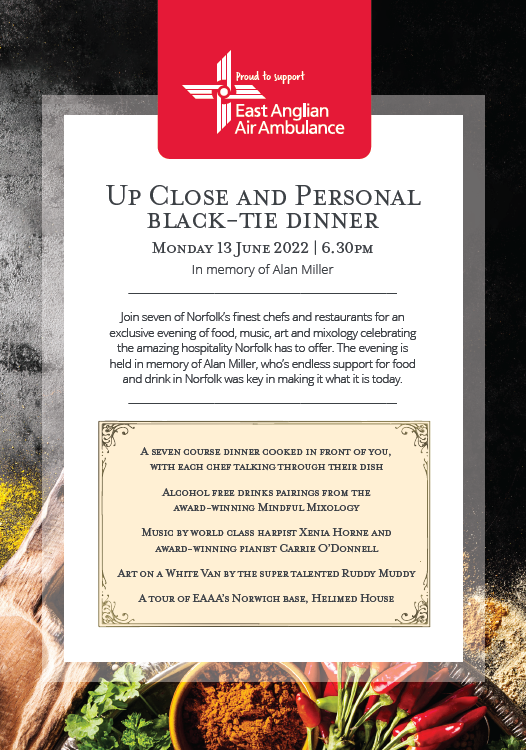 Proud to support
East Anglian Air Ambulance

Up Close and Personal
black-tie dinner
Monday 13 June 2022 | 6.30pm
In memory of Alan Miller

Join seven of Norfolk's finest chefs and restaurants for an exclusive evening of food, music, art and mixology celebrating the amazing hospitality Norfolk has to offer. The evening is held in memory of Alan Miller, who's endless support for food and drink in Norfolk was key in making it what it is today.

A seven course dinner cooked in front of you, with each chef talking through their dish

Alcohol free drinks pairings from the award-winning Mindful Mixology

Music by world class harpist Xenia Horne and award-winning pianist Carrie O'Donnell

Art on a White Van by the super talented Ruddy Muddy

A tour of EAAA's Norwich base, Helimed House